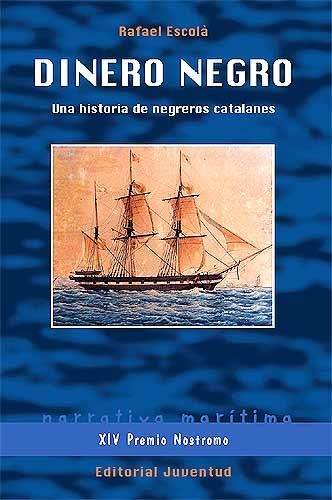 Rafael Escolà

DINERO NEGRO

Una historia de negreros catalanes

narrativa marítima

XIV Premio Nostromo

Editorial Juventud